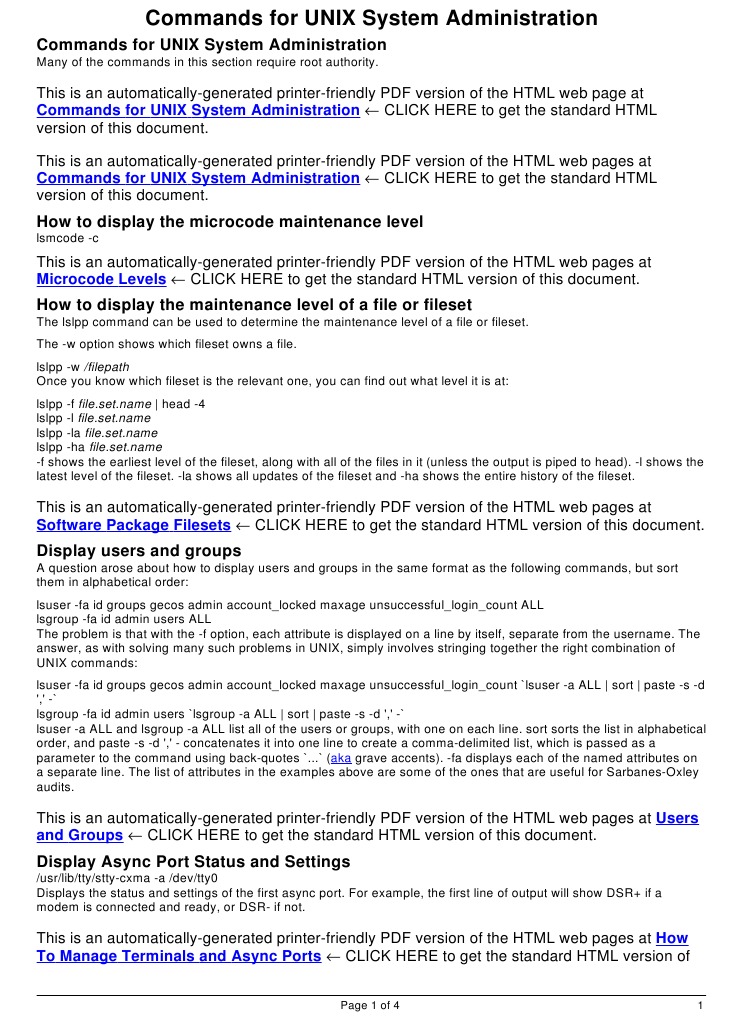 Commands for UNIX System Administration

Commands for UNIX System Administration

Many of the commands in this section require root authority.

This is an automatically-generated printer-friendly PDF version of the HTML web page at Commands for UNIX System Administration ← CLICK HERE to get the standard HTML version of this document.

This is an automatically-generated printer-friendly PDF version of the HTML web pages at Commands for UNIX System Administration ← CLICK HERE to get the standard HTML version of this document.

How to display the microcode maintenance level

lsmcode -c

This is an automatically-generated printer-friendly PDF version of the HTML web pages at Microcode Levels ← CLICK HERE to get the standard HTML version of this document.

How to display the maintenance level of a file or fileset

The lslpp command can be used to determine the maintenance level of a file or fileset.

The -w option shows which fileset owns a file.

lslpp -w /filepath
Once you know which fileset is the relevant one, you can find out what level it is at:

lslpp -f file.set.name | head -4
lslpp -l file.set.name
lslpp -la file.set.name
lslpp -ha file.set.name
-f shows the earliest level of the fileset, along with all of the files in it (unless the output is piped to head). -l shows the latest level of the fileset. -la shows all updates of the fileset and -ha shows the entire history of the fileset.

This is an automatically-generated printer-friendly PDF version of the HTML web pages at Software Package Filesets ← CLICK HERE to get the standard HTML version of this document.

Display users and groups

A question arose about how to display users and groups in the same format as the following commands, but sort them in alphabetical order:

lsuser -fa id groups gecos admin account_locked maxage unsuccessful_login_count ALL
lsgroup -fa id admin users ALL
The problem is that with the -f option, each attribute is displayed on a line by itself, separate from the username. The answer, as with solving many such problems in UNIX, simply involves stringing together the right combination of UNIX commands:

lsuser -fa id groups gecos admin account_locked maxage unsuccessful_login_count `lsuser -a ALL | sort | paste -s -d ',' -`
lsgroup -fa id admin users `lsgroup -a ALL | sort | paste -s -d ',' -`
lsuser -a ALL and lsgroup -a ALL list all of the users or groups, with one on each line. sort sorts the list in alphabetical order, and paste -s -d ',' - concatenates it into one line to create a comma-delimited list, which is passed as a parameter to the command using back-quotes `...` (aka grave accents). -fa displays each of the named attributes on a separate line. The list of attributes in the examples above are some of the ones that are useful for Sarbanes-Oxley audits.

This is an automatically-generated printer-friendly PDF version of the HTML web pages at Users and Groups ← CLICK HERE to get the standard HTML version of this document.

Display Async Port Status and Settings

/usr/lib/tty/stty-cxma -a /dev/tty0
Displays the status and settings of the first async port. For example, the first line of output will show DSR+ if a modem is connected and ready, or DSR- if not.

This is an automatically-generated printer-friendly PDF version of the HTML web pages at How To Manage Terminals and Async Ports ← CLICK HERE to get the standard HTML version of

Page 1 of 4 1